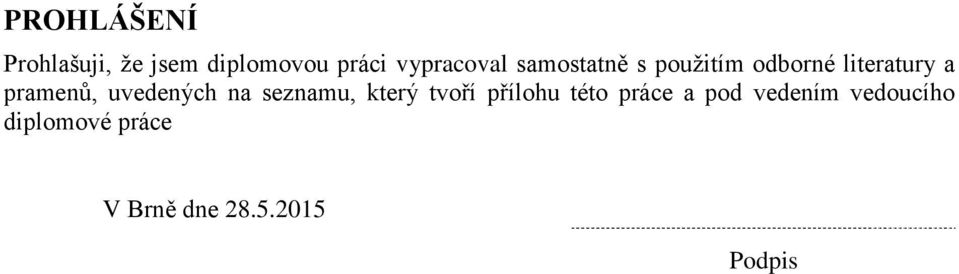 PROHLÁŠENÍ

Prohlašuji, že jsem diplomovou práci vypracoval samostatně s použitím odborné literatury a pramenů, uvedených na seznamu, který tvoří přílohu této práce a pod vedením vedoucího diplomové práce

V Brně dne 28.5.2015

Podpis